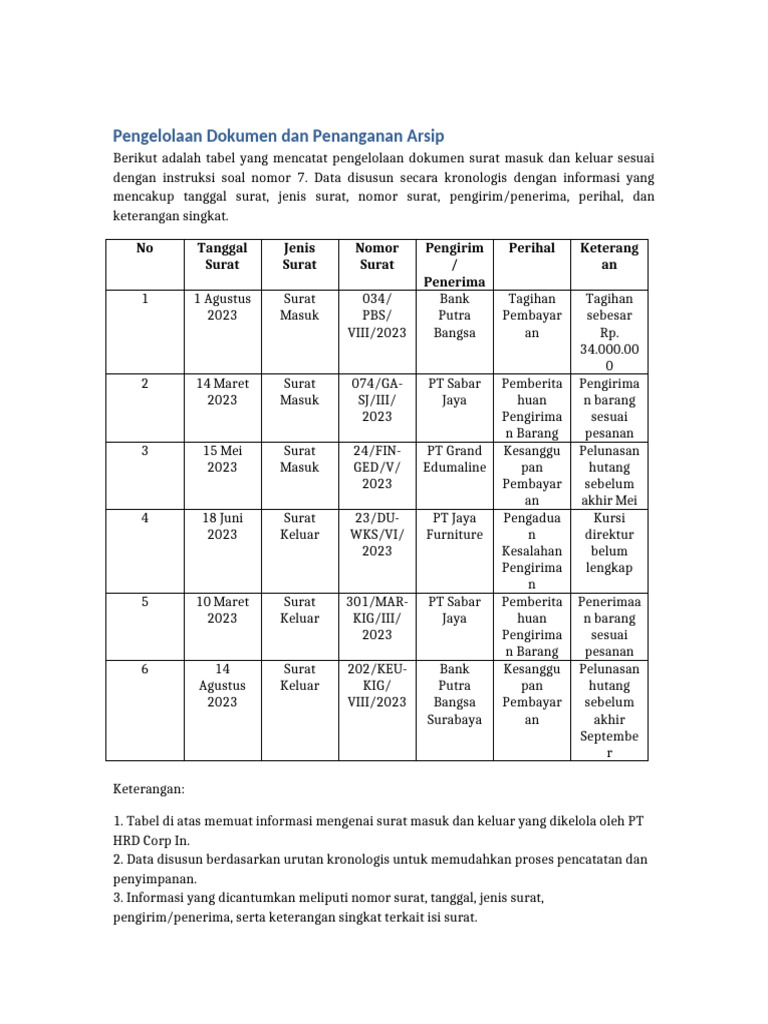 Pengelolaan Dokumen dan Penanganan Arsip

Berikut adalah tabel yang mencatat pengelolaan dokumen surat masuk dan keluar sesuai dengan instruksi soal nomor 7. Data disusun secara kronologis dengan informasi yang mencakup tanggal surat, jenis surat, nomor surat, pengirim/penerima, perihal, dan keterangan singkat.

| No | Tanggal Surat | Jenis Surat | Nomor Surat | Pengirim / Penerima | Perihal | Keterangan |
|---|---|---|---|---|---|---|
| 1 | 1 Agustus 2023 | Surat Masuk | 034/ PBS/ VIII/2023 | Bank Putra Bangsa | Tagihan Pembayaran | Tagihan sebesar Rp. 34.000.000 |
| 2 | 14 Maret 2023 | Surat Masuk | 074/GA-SJ/III/ 2023 | PT Sabar Jaya | Pemberitahuan Pengiriman Barang | Pengiriman barang sesuai pesanan |
| 3 | 15 Mei 2023 | Surat Masuk | 24/FIN-GED/V/ 2023 | PT Grand Edumaline | Kesanggupan Pembayaran | Pelunasan hutang sebelum akhir Mei |
| 4 | 18 Juni 2023 | Surat Keluar | 23/DU-WKS/VI/ 2023 | PT Jaya Furniture | Pengaduan Kesalahan Pengiriman | Kursi direktur belum lengkap |
| 5 | 10 Maret 2023 | Surat Keluar | 301/MAR-KIG/III/ 2023 | PT Sabar Jaya | Pemberitahuan Pengiriman Barang | Penerimaan barang sesuai pesanan |
| 6 | 14 Agustus 2023 | Surat Keluar | 202/KEU-KIG/ VIII/2023 | Bank Putra Bangsa Surabaya | Kesanggupan Pembayaran | Pelunasan hutang sebelum akhir September |

Keterangan:

1. Tabel di atas memuat informasi mengenai surat masuk dan keluar yang dikelola oleh PT HRD Corp In.
2. Data disusun berdasarkan urutan kronologis untuk memudahkan proses pencatatan dan penyimpanan.
3. Informasi yang dicantumkan meliputi nomor surat, tanggal, jenis surat, pengirim/penerima, serta keterangan singkat terkait isi surat.